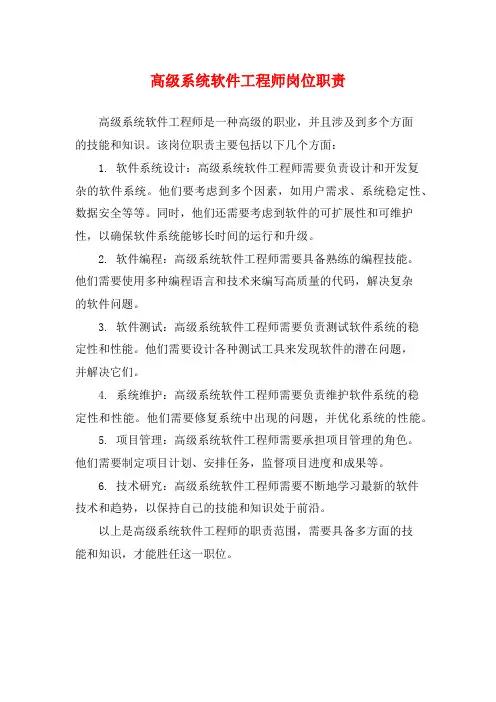 高级系统软件工程师岗位职责

高级系统软件工程师是一种高级的职业，并且涉及到多个方面的技能和知识。该岗位职责主要包括以下几个方面：

1. 软件系统设计：高级系统软件工程师需要负责设计和开发复杂的软件系统。他们要考虑到多个因素，如用户需求、系统稳定性、数据安全等等。同时，他们还需要考虑到软件的可扩展性和可维护性，以确保软件系统能够长时间的运行和升级。

2. 软件编程：高级系统软件工程师需要具备熟练的编程技能。他们需要使用多种编程语言和技术来编写高质量的代码，解决复杂的软件问题。

3. 软件测试：高级系统软件工程师需要负责测试软件系统的稳定性和性能。他们需要设计各种测试工具来发现软件的潜在问题，并解决它们。

4. 系统维护：高级系统软件工程师需要负责维护软件系统的稳定性和性能。他们需要修复系统中出现的问题，并优化系统的性能。

5. 项目管理：高级系统软件工程师需要承担项目管理的角色。他们需要制定项目计划、安排任务，监督项目进度和成果等。

6. 技术研究：高级系统软件工程师需要不断地学习最新的软件技术和趋势，以保持自己的技能和知识处于前沿。

以上是高级系统软件工程师的职责范围，需要具备多方面的技能和知识，才能胜任这一职位。